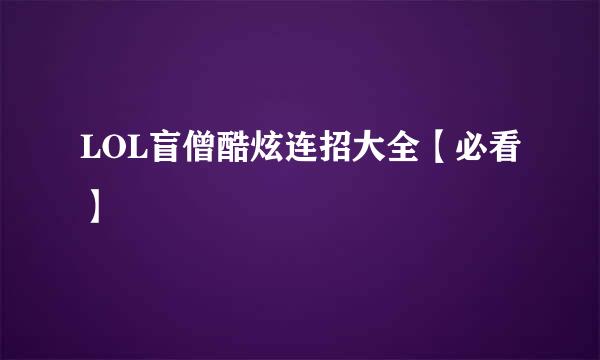 LOL盲僧酷炫连招大全【必看】